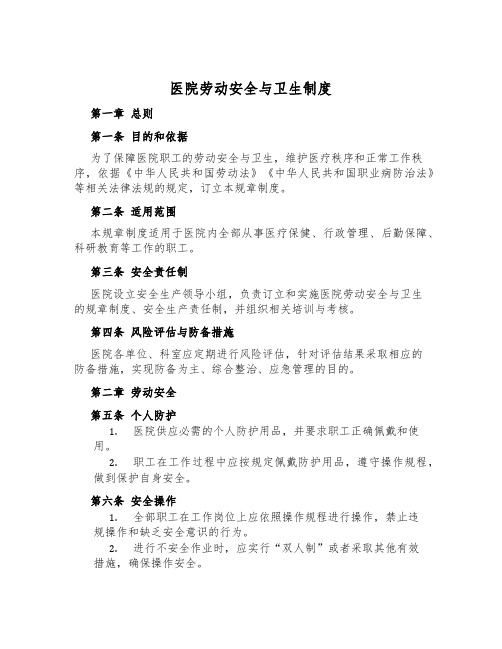 医院劳动安全与卫生制度

第一章 总则

第一条 目的和依据

为了保障医院职工的劳动安全与卫生，维护医疗秩序和正常工作秩序，依据《中华人民共和国劳动法》《中华人民共和国职业病防治法》等相关法律法规的规定，订立本规章制度。

第二条 适用范围

本规章制度适用于医院内全部从事医疗保健、行政管理、后勤保障、科研教育等工作的职工。

第三条 安全责任制

医院设立安全生产领导小组，负责订立和实施医院劳动安全与卫生的规章制度、安全生产责任制，并组织相关培训与考核。

第四条 风险评估与防备措施

医院各单位、科室应定期进行风险评估，针对评估结果采取相应的防备措施，实现防备为主、综合整治、应急管理的目的。

第二章 劳动安全

第五条 个人防护

1. 医院供应必需的个人防护用品，并要求职工正确佩戴和使用。

2. 职工在工作过程中应按规定佩戴防护用品，遵守操作规程，做到保护自身安全。

第六条 安全操作

1. 全部职工在工作岗位上应依照操作规程进行操作，禁止违规操作和缺乏安全意识的行为。

2. 进行不安全作业时，应实行“双人制”或者采取其他有效措施，确保操作安全。